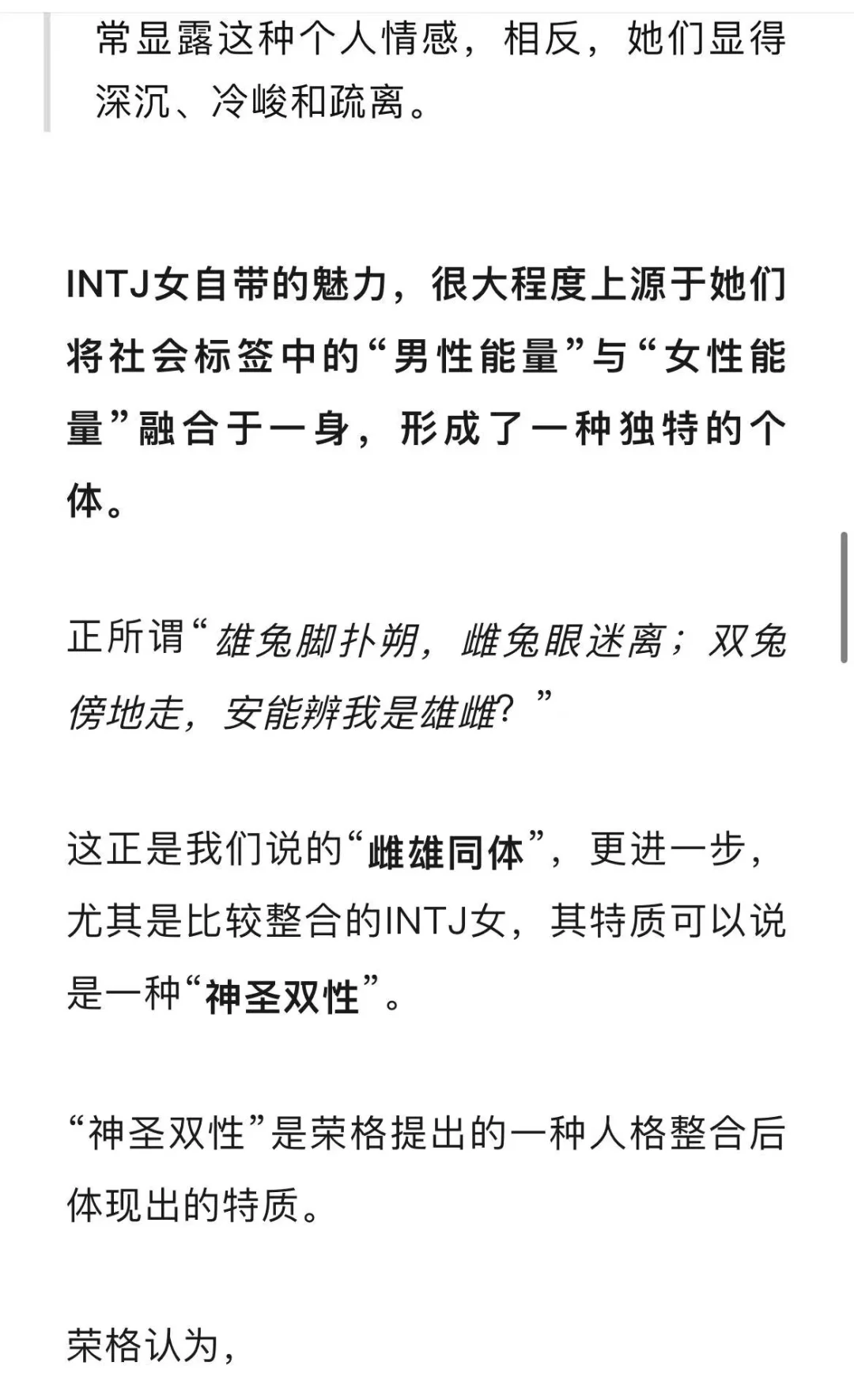 常显露这种个人情感，相反，她们显得深沉、冷峻和疏离。

INTJ女自带的魅力，很大程度上源于她们将社会标签中的“男性能量”与“女性能量”融合于一身，形成了一种独特的个体。

正所谓“雄兔脚扑朔，雌兔眼迷离；双兔傍地走，安能辨我是雄雌？”

这正是我们说的“雌雄同体”，更进一步，尤其是比较整合的INTJ女，其特质可以说是一种“神圣双性”。

“神圣双性”是荣格提出的一种人格整合后体现出的特质。

荣格认为，